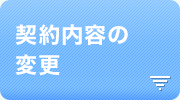 契約内容の
変更